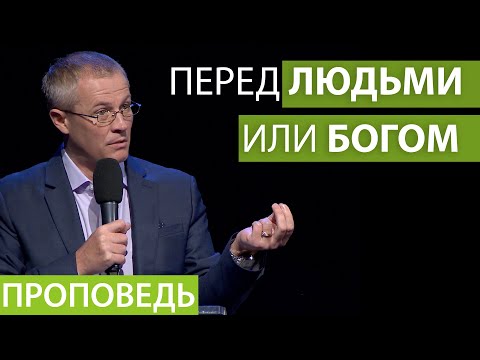 ПЕРЕД ЛЮДЬМИ
ИЛИ БОГОМ

ПРОПОВЕДЬ